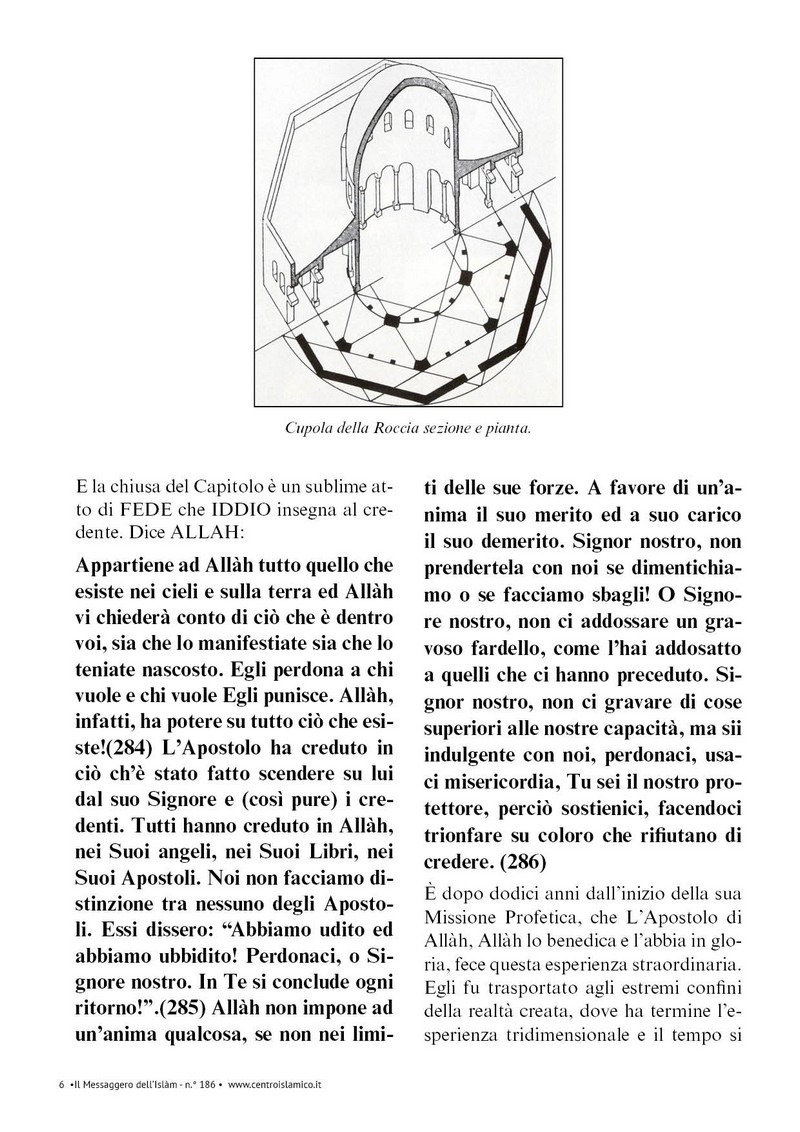 Cupola della Roccia sezione e pianta.

E la chiusa del Capitolo è un sublime atto di FEDE che IDDIO insegna al credente. Dice ALLAH:

Appartiene ad Allàh tutto quello che esiste nei cieli e sulla terra ed Allàh vi chiederà conto di ciò che è dentro voi, sia che lo manifestiate sia che lo teniate nascosto. Egli perdona a chi vuole e chi vuole Egli punisce. Allàh, infatti, ha potere su tutto ciò che esiste!(284) L'Apostolo ha creduto in ciò ch'è stato fatto scendere su lui dal suo Signore e (così pure) i credenti. Tutti hanno creduto in Allàh, nei Suoi angeli, nei Suoi Libri, nei Suoi Apostoli. Noi non facciamo distinzione tra nessuno degli Apostoli. Essi dissero: "Abbiamo udito ed abbiamo ubbidito! Perdonaci, o Signore nostro. In Te si conclude ogni ritorno!".(285) Allàh non impone ad un'anima qualcosa, se non nei limiti delle sue forze. A favore di un'anima il suo merito ed a suo carico il suo demerito. Signor nostro, non prendertela con noi se dimentichiamo o se facciamo sbagli! O Signore nostro, non ci addossare un gravoso fardello, come l'hai addosatto a quelli che ci hanno preceduto. Signor nostro, non ci gravare di cose superiori alle nostre capacità, ma sii indulgente con noi, perdonaci, usaci misericordia, Tu sei il nostro protettore, perciò sostienici, facendoci trionfare su coloro che rifiutano di credere. (286)

È dopo dodici anni dall'inizio della sua Missione Profetica, che L'Apostolo di Allàh, Allàh lo benedica e l'abbia in gloria, fece questa esperienza straordinaria. Egli fu trasportato agli estremi confini della realtà creata, dove ha termine l'esperienza tridimensionale e il tempo si

6 •Il Messaggero dell'Islàm - n.° 186 • www.centroislamico.it